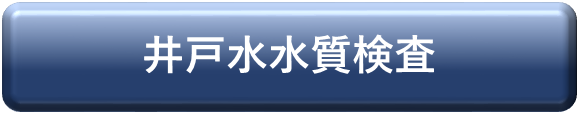 井戸水水質検査